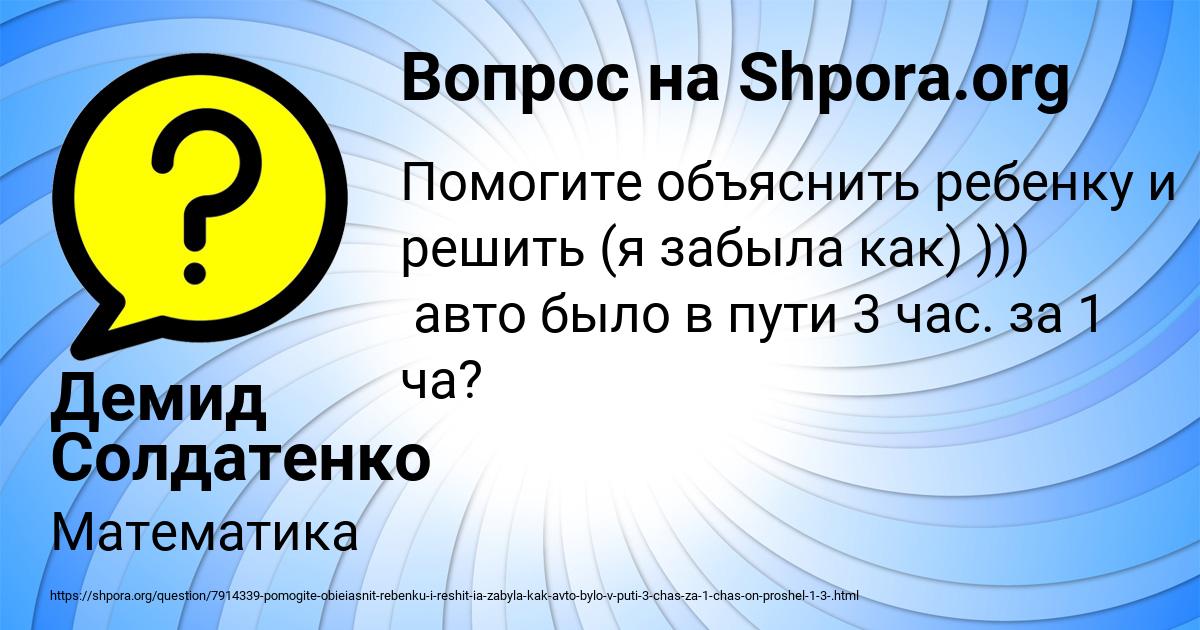 Вопрос на Shpora.org

Помогите объяснить ребенку и решить (я забыла как) )))
 авто было в пути 3 час. за 1 ча?

Демид Солдатенко

Математика

https://shpora.org/question/7914339-pomogite-obieiasnit-rebenku-i-reshit-ia-zabyla-kak-avto-bylo-v-puti-3-chas-za-1-chas-on-proshel-1-3-.html